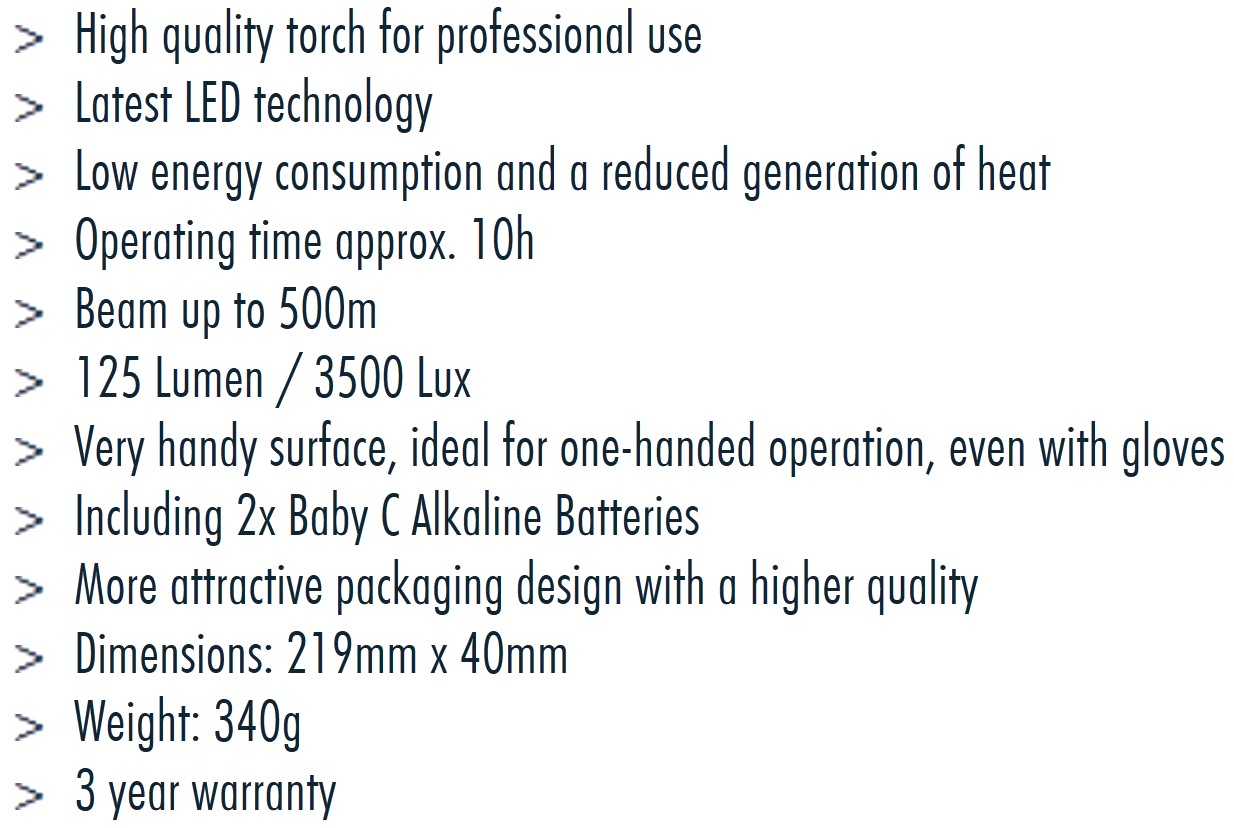 > High quality torch for professional use
> Latest LED technology
> Low energy consumption and a reduced generation of heat
> Operating time approx. 10h
> Beam up to 500m
> 125 Lumen / 3500 Lux
> Very handy surface, ideal for one-handed operation, even with gloves
> Including 2x Baby C Alkaline Batteries
> More attractive packaging design with a higher quality
> Dimensions: 219mm x 40mm
> Weight: 340g
> 3 year warranty